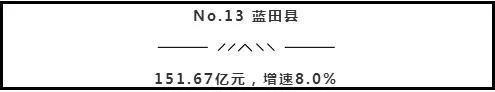 No.13 蓝田县

151.67亿元，增速8.0%